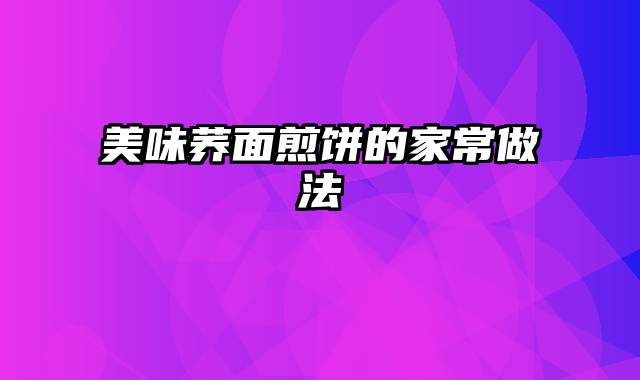 美味荞面煎饼的家常做法